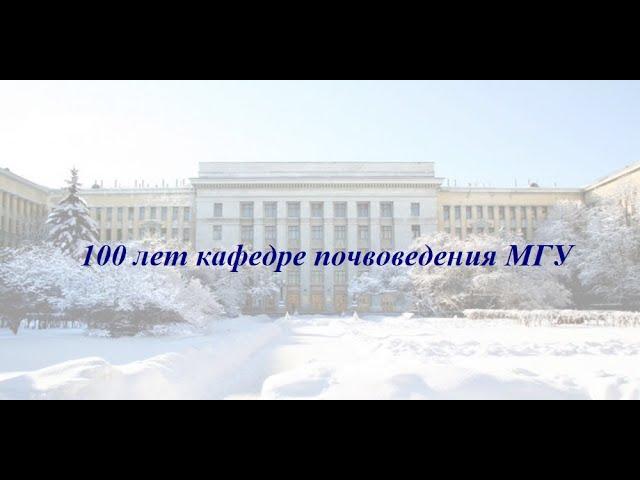 100 лет кафедре почвоведения МГУ